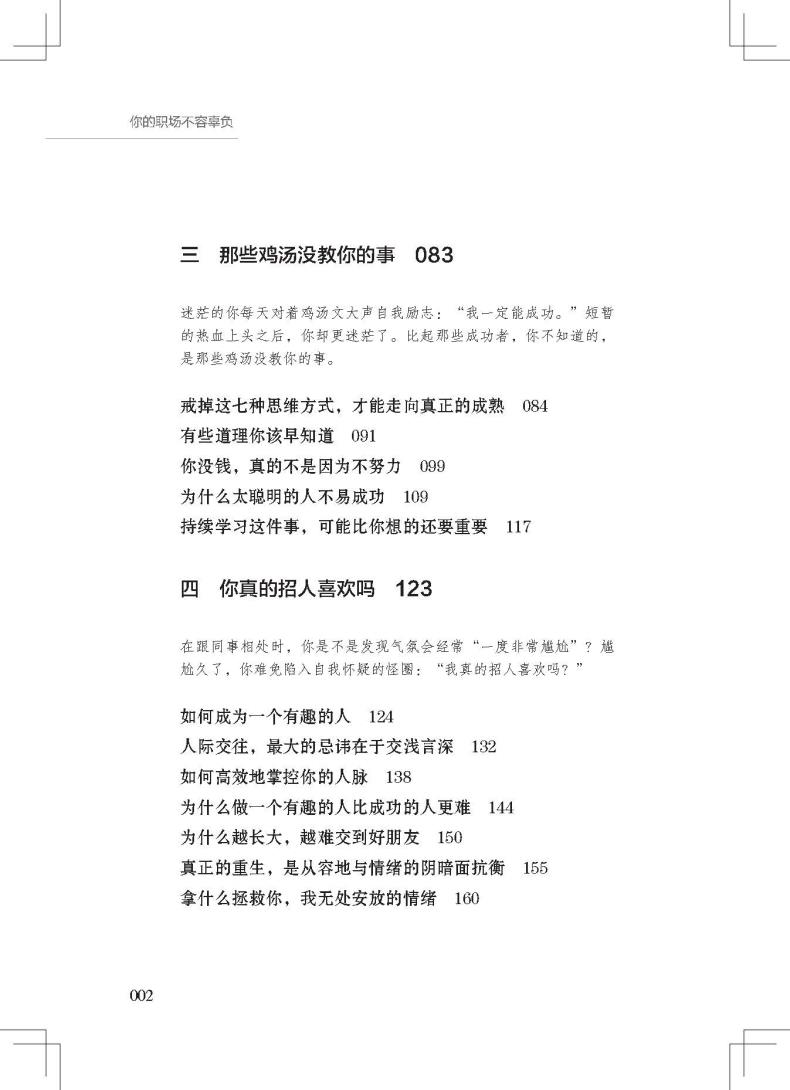 你的职场不容辜负

三　那些鸡汤没教你的事　083

迷茫的你每天对着鸡汤文大声自我励志："我一定能成功。"短暂的热血上头之后，你却更迷茫了。比起那些成功者，你不知道的，是那些鸡汤没教你的事。

戒掉这七种思维方式，才能走向真正的成熟　084
有些道理你该早知道　091
你没钱，真的不是因为不努力　099
为什么太聪明的人不易成功　109
持续学习这件事，可能比你想的还要重要　117

四　你真的招人喜欢吗　123

在跟同事相处时，你是不是发现气氛会经常"一度非常尴尬"？尴尬久了，你难免陷入自我怀疑的怪圈："我真的招人喜欢吗？"

如何成为一个有趣的人　124
人际交往，最大的忌讳在于交浅言深　132
如何高效地掌控你的人脉　138
为什么做一个有趣的人比成功的人更难　144
为什么越长大，越难交到好朋友　150
真正的重生，是从容地与情绪的阴暗面抗衡　155
拿什么拯救你，我无处安放的情绪　160

002